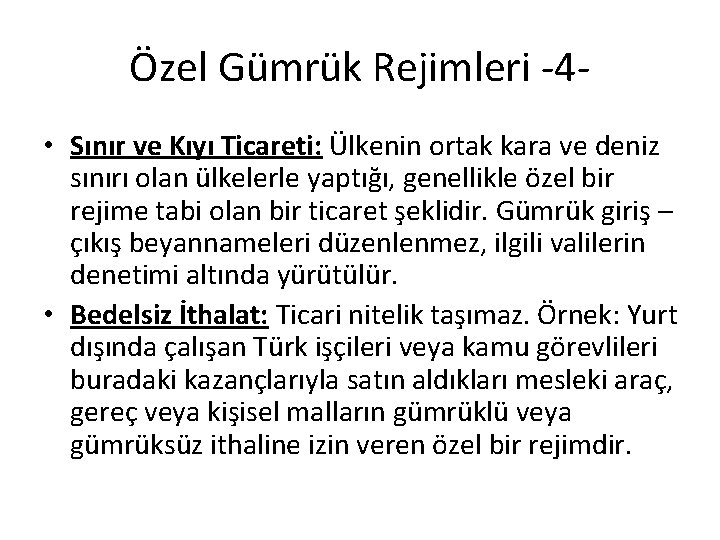 Özel Gümrük Rejimleri -4-

• Sınır ve Kıyı Ticareti: Ülkenin ortak kara ve deniz sınırı olan ülkelerle yaptığı, genellikle özel bir rejime tabi olan bir ticaret şeklidir. Gümrük giriş – çıkış beyannameleri düzenlenmez, ilgili valilerin denetimi altında yürütülür.

• Bedelsiz İthalat: Ticari nitelik taşımaz. Örnek: Yurt dışında çalışan Türk işçileri veya kamu görevlileri buradaki kazançlarıyla satın aldıkları mesleki araç, gereç veya kişisel malların gümrüklü veya gümrüksüz ithaline izin veren özel bir rejimdir.